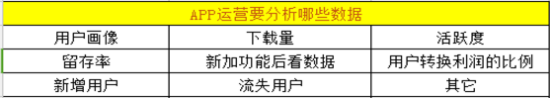 | APP运营要分析哪些数据 | | |
|---|---|---|
| 用户画像 | 下载量 | 活跃度 |
| 留存率 | 新加功能后看数据 | 用户转换利润的比例 |
| 新增用户 | 流失用户 | 其它 |